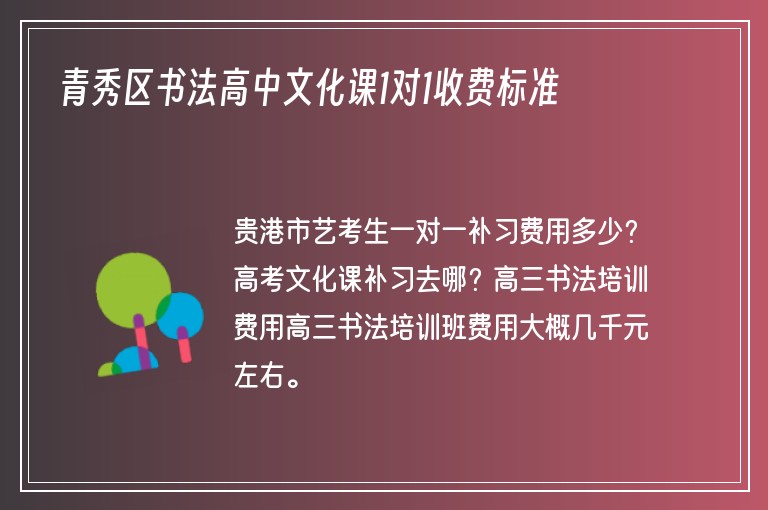 青秀区书法高中文化课1对1收费标准

贵港市艺考生一对一补习费用多少?高考文化课补习去哪?高三书法培训费用高三书法培训班费用大概几千元左右。